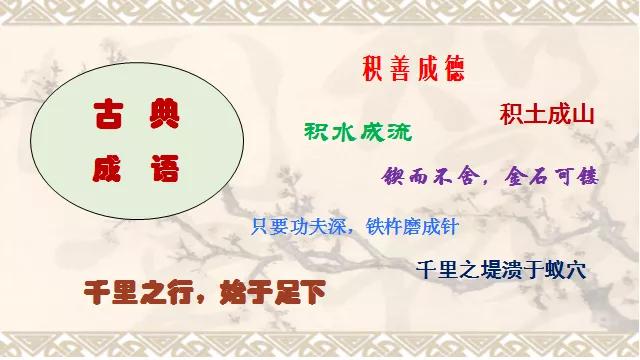 古典
成语

积善成德

积土成山

积水成流

锲而不舍，金石可镂

只要功夫深，铁杵磨成针

千里之堤溃于蚁穴

千里之行，始于足下